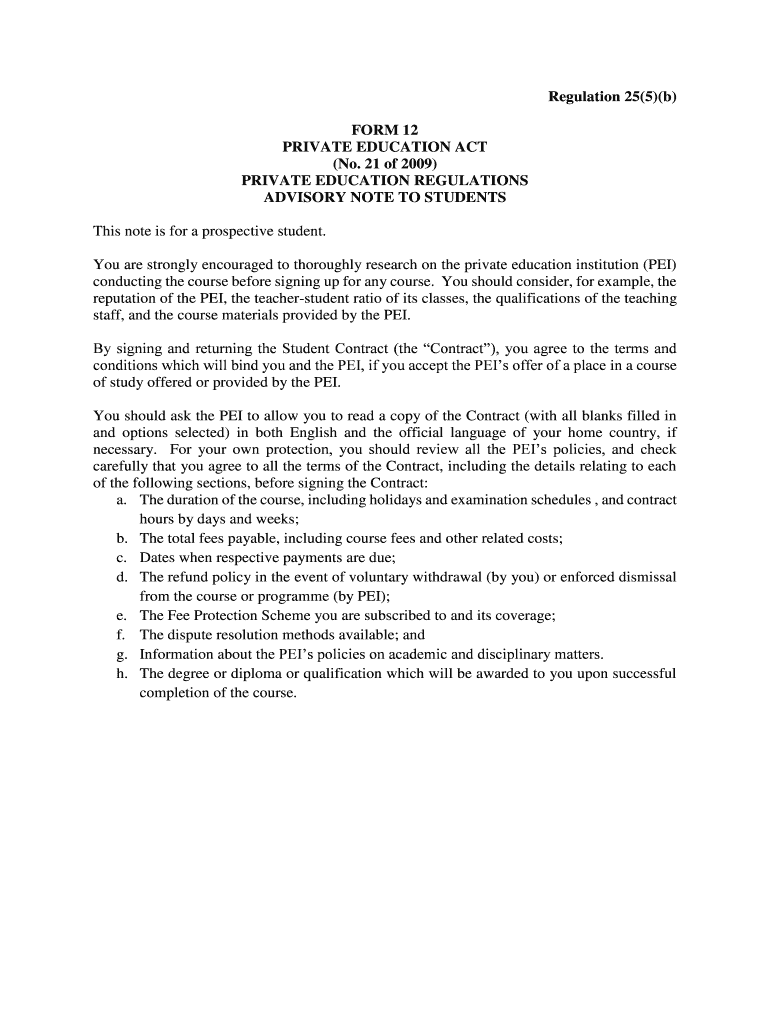 Regulation 25(5)(b)

FORM 12
PRIVATE EDUCATION ACT
(No. 21 of 2009)
PRIVATE EDUCATION REGULATIONS
ADVISORY NOTE TO STUDENTS

This note is for a prospective student.

You are strongly encouraged to thoroughly research on the private education institution (PEI) conducting the course before signing up for any course. You should consider, for example, the reputation of the PEI, the teacher-student ratio of its classes, the qualifications of the teaching staff, and the course materials provided by the PEI.

By signing and returning the Student Contract (the “Contract”), you agree to the terms and conditions which will bind you and the PEI, if you accept the PEI’s offer of a place in a course of study offered or provided by the PEI.

You should ask the PEI to allow you to read a copy of the Contract (with all blanks filled in and options selected) in both English and the official language of your home country, if necessary. For your own protection, you should review all the PEI’s policies, and check carefully that you agree to all the terms of the Contract, including the details relating to each of the following sections, before signing the Contract:
a. The duration of the course, including holidays and examination schedules , and contract hours by days and weeks;
b. The total fees payable, including course fees and other related costs;
c. Dates when respective payments are due;
d. The refund policy in the event of voluntary withdrawal (by you) or enforced dismissal from the course or programme (by PEI);
e. The Fee Protection Scheme you are subscribed to and its coverage;
f. The dispute resolution methods available; and
g. Information about the PEI’s policies on academic and disciplinary matters.
h. The degree or diploma or qualification which will be awarded to you upon successful completion of the course.